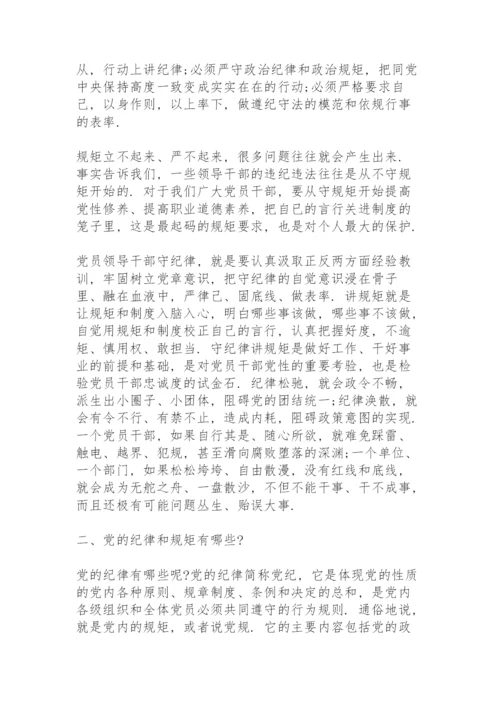 从，行动上讲纪律;必须严守政治纪律和政治规矩，把同党中央保持高度一致变成实实在在的行动;必须严格要求自己，以身作则，以上率下，做遵纪守法的模范和依规行事的表率.

规矩立不起来、严不起来，很多问题往往就会产生出来.事实告诉我们，一些领导干部的违纪违法往往是从不守规矩开始的.对于我们广大党员干部，要从守规矩开始提高党性修养、提高职业道德素养，把自已的言行关进制度的笼子里，这是最起码的规矩要求，也是对个人最大的保护.

党员领导干部守纪律，就是要认真汲取正反两方面经验教训，牢固树立党章意识，把守纪律的自觉意识浸在骨子里、融在血液中，严律己、固底线、做表率.讲规矩就是让规矩和制度入脑入心，明白哪些事该做，哪些事不该做，自觉用规矩和制度校正自己的言行，认真把握好度，不逾矩、慎用权、敢担当.守纪律讲规矩是做好工作、干好事业的前提和基础，是对党员干部党性的重要考验，也是检验党员干部忠诚度的试金石.纪律松驰，就会政令不畅，派生出小圈子、小团体，阻碍党的团结统一;纪律涣散，就会有令不行、有禁不止，造成内耗，阻碍政策意图的实现.一个党员干部，如果自行其是、随心所欲，就难免踩雷、触电、越界、犯规，甚至滑向腐败堕落的深渊;一个单位、一个部门，如果松松垮垮、自由散漫，没有红线和底线，就会成为无舵之舟、一盘散沙，不但不能干事、干不成事，而且还极有可能问题丛生、贻误大事.

二、党的纪律和规矩有哪些?

党的纪律有哪些呢?党的纪律简称党纪，它是体现党的性质的党内各种原则、规章制度、条例和决定的总和，是党内各级组织和全体党员必须共同遵守的行为规则.通俗地说，就是党内的规矩，或者说党规.它的主要内容包括党的政